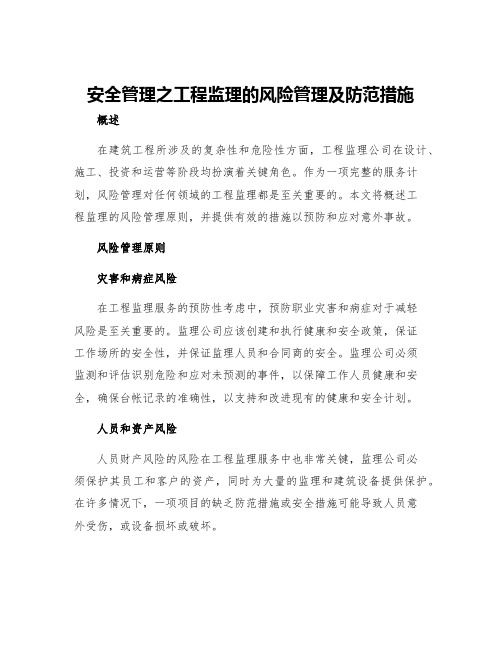 安全管理之工程监理的风险管理及防范措施

概述

在建筑工程所涉及的复杂性和危险性方面，工程监理公司在设计、施工、投资和运营等阶段均扮演着关键角色。作为一项完整的服务计划，风险管理对任何领域的工程监理都是至关重要的。本文将概述工程监理的风险管理原则，并提供有效的措施以预防和应对意外事故。

风险管理原则

灾害和病症风险

在工程监理服务的预防性考虑中，预防职业灾害和病症对于减轻风险是至关重要的。监理公司应该创建和执行健康和安全政策，保证工作场所的安全性，并保证监理人员和合同商的安全。监理公司必须监测和评估识别危险和应对未预测的事件，以保障工作人员健康和安全，确保台帐记录的准确性，以支持和改进现有的健康和安全计划。

人员和资产风险

人员财产风险的风险在工程监理服务中也非常关键，监理公司必须保护其员工和客户的资产，同时为大量的监理和建筑设备提供保护。在许多情况下，一项项目的缺乏防范措施或安全措施可能导致人员意外受伤，或设备损坏或破坏。